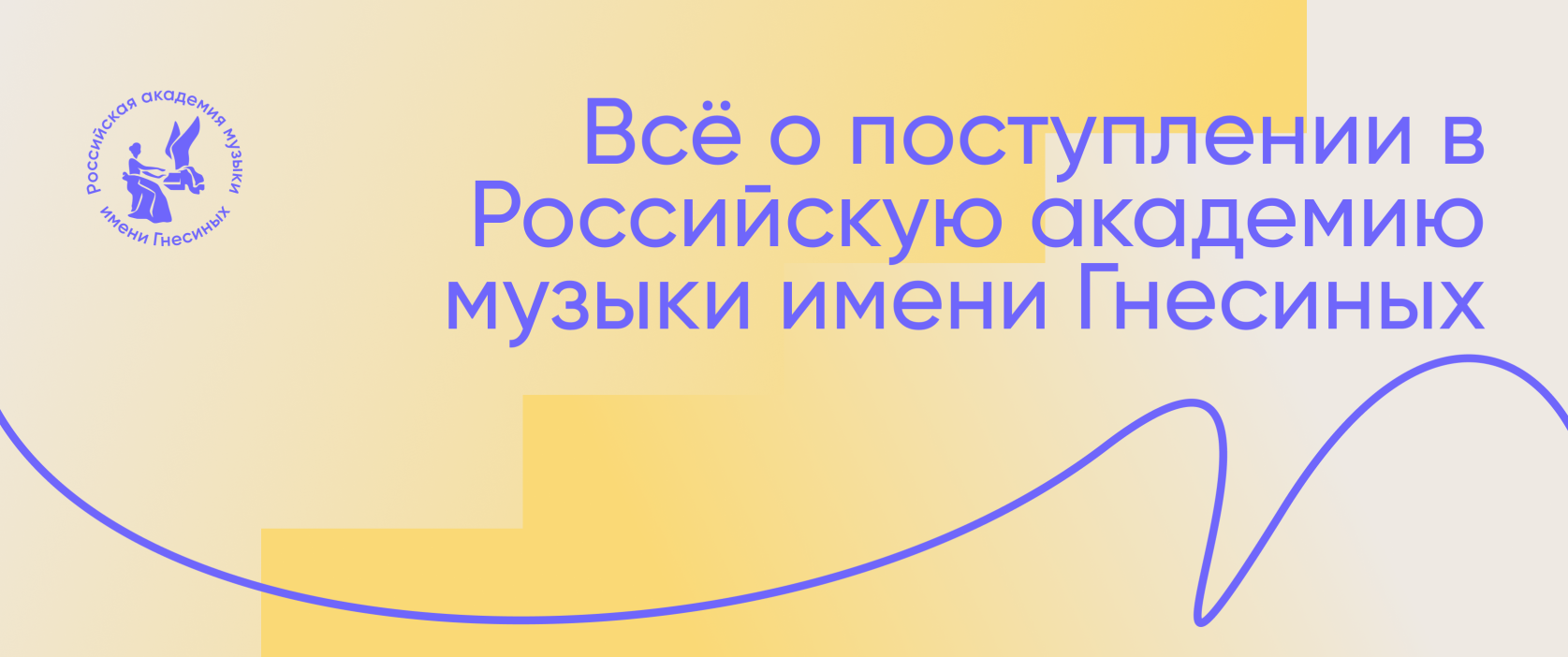 Российская академия музыки имени Гнесиных

Всё о поступлении в Российскую академию музыки имени Гнесиных